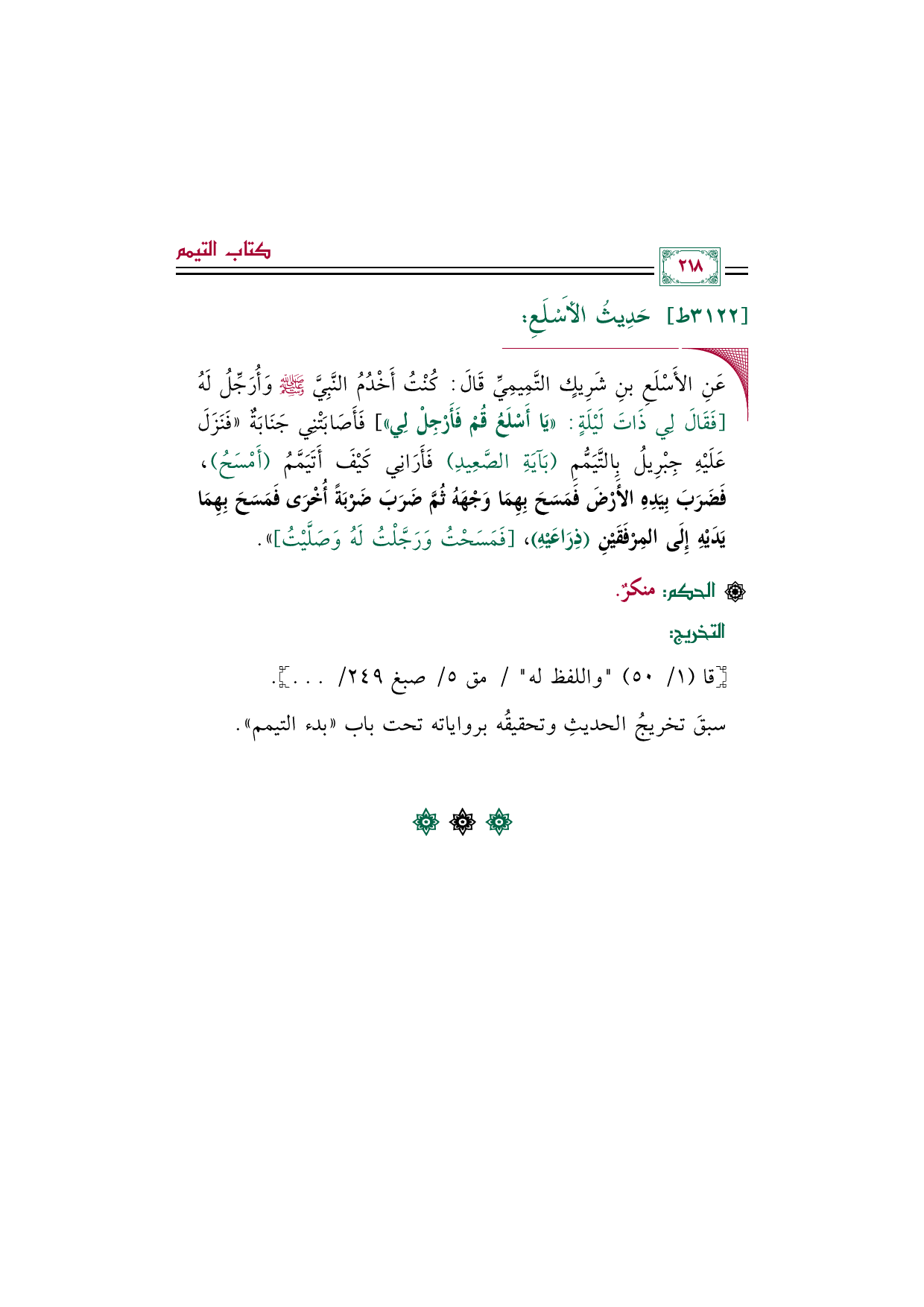 كتاب التيمم

٢١٨

[٣١٢٢ط] حَدِيثُ الأَسْلَعِ:

عَنِ الأَسْلَعِ بنِ شَرِيكٍ التَّمِيمِيِّ قَالَ: كُنْتُ أَخْدُمُ النَّبِيَّ ﷺ وَأُرَجِّلُ لَهُ [فَقَالَ لِي ذَاتَ لَيْلَةٍ: «يَا أَسْلَعُ قُمْ فَأَرْجِلْ لِي»] فَأَصَابَتْنِي جَنَابَةٌ «فَنَزَلَ عَلَيْهِ جِبْرِيلُ بِالتَّيَمُّمِ (بَآيَةِ الصَّعِيدِ) فَأَرَانِي كَيْفَ أَتَيَمَّمُ (أَمْسَحُ)، فَضَرَبَ بِيَدِهِ الأَرْضَ فَمَسَحَ بِهِمَا وَجْهَهُ ثُمَّ ضَرَبَ ضَرْبَةً أُخْرَى فَمَسَحَ بِهِمَا يَدَيْهِ إِلَى المِرْفَقَيْنِ (ذِرَاعَيْهِ)، [فَمَسَحْتُ وَرَجَّلْتُ لَهُ وَصَلَّيْتُ]».

الحكم: منكرٌ.

التخريج:

[قا (١/ ٥٠) "واللفظ له" / مق ٥/ صبغ ٢٤٩/ ...].

سبقَ تخريجُ الحديثِ وتحقيقُه برواياته تحت باب «بدء التيمم».